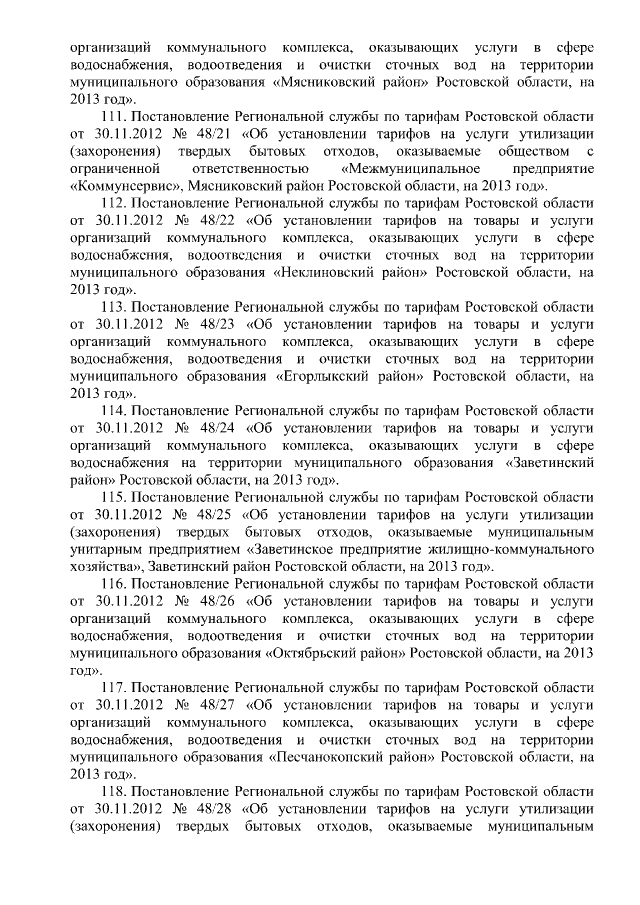 организаций коммунального комплекса, оказывающих услуги в сфере водоснабжения, водоотведения и очистки сточных вод на территории муниципального образования «Мясниковский район» Ростовской области, на 2013 год».

111. Постановление Региональной службы по тарифам Ростовской области от 30.11.2012 № 48/21 «Об установлении тарифов на услуги утилизации (захоронения) твердых бытовых отходов, оказываемые обществом с ограниченной ответственностью «Межмуниципальное предприятие «Коммунсервис», Мясниковский район Ростовской области, на 2013 год».

112. Постановление Региональной службы по тарифам Ростовской области от 30.11.2012 № 48/22 «Об установлении тарифов на товары и услуги организаций коммунального комплекса, оказывающих услуги в сфере водоснабжения, водоотведения и очистки сточных вод на территории муниципального образования «Неклиновский район» Ростовской области, на 2013 год».

113. Постановление Региональной службы по тарифам Ростовской области от 30.11.2012 № 48/23 «Об установлении тарифов на товары и услуги организаций коммунального комплекса, оказывающих услуги в сфере водоснабжения, водоотведения и очистки сточных вод на территории муниципального образования «Егорлыкский район» Ростовской области, на 2013 год».

114. Постановление Региональной службы по тарифам Ростовской области от 30.11.2012 № 48/24 «Об установлении тарифов на товары и услуги организаций коммунального комплекса, оказывающих услуги в сфере водоснабжения на территории муниципального образования «Заветинский район» Ростовской области, на 2013 год».

115. Постановление Региональной службы по тарифам Ростовской области от 30.11.2012 № 48/25 «Об установлении тарифов на услуги утилизации (захоронения) твердых бытовых отходов, оказываемые муниципальным унитарным предприятием «Заветинское предприятие жилищно-коммунального хозяйства», Заветинский район Ростовской области, на 2013 год».

116. Постановление Региональной службы по тарифам Ростовской области от 30.11.2012 № 48/26 «Об установлении тарифов на товары и услуги организаций коммунального комплекса, оказывающих услуги в сфере водоснабжения, водоотведения и очистки сточных вод на территории муниципального образования «Октябрьский район» Ростовской области, на 2013 год».

117. Постановление Региональной службы по тарифам Ростовской области от 30.11.2012 № 48/27 «Об установлении тарифов на товары и услуги организаций коммунального комплекса, оказывающих услуги в сфере водоснабжения, водоотведения и очистки сточных вод на территории муниципального образования «Песчанокопский район» Ростовской области, на 2013 год».

118. Постановление Региональной службы по тарифам Ростовской области от 30.11.2012 № 48/28 «Об установлении тарифов на услуги утилизации (захоронения) твердых бытовых отходов, оказываемые муниципальным